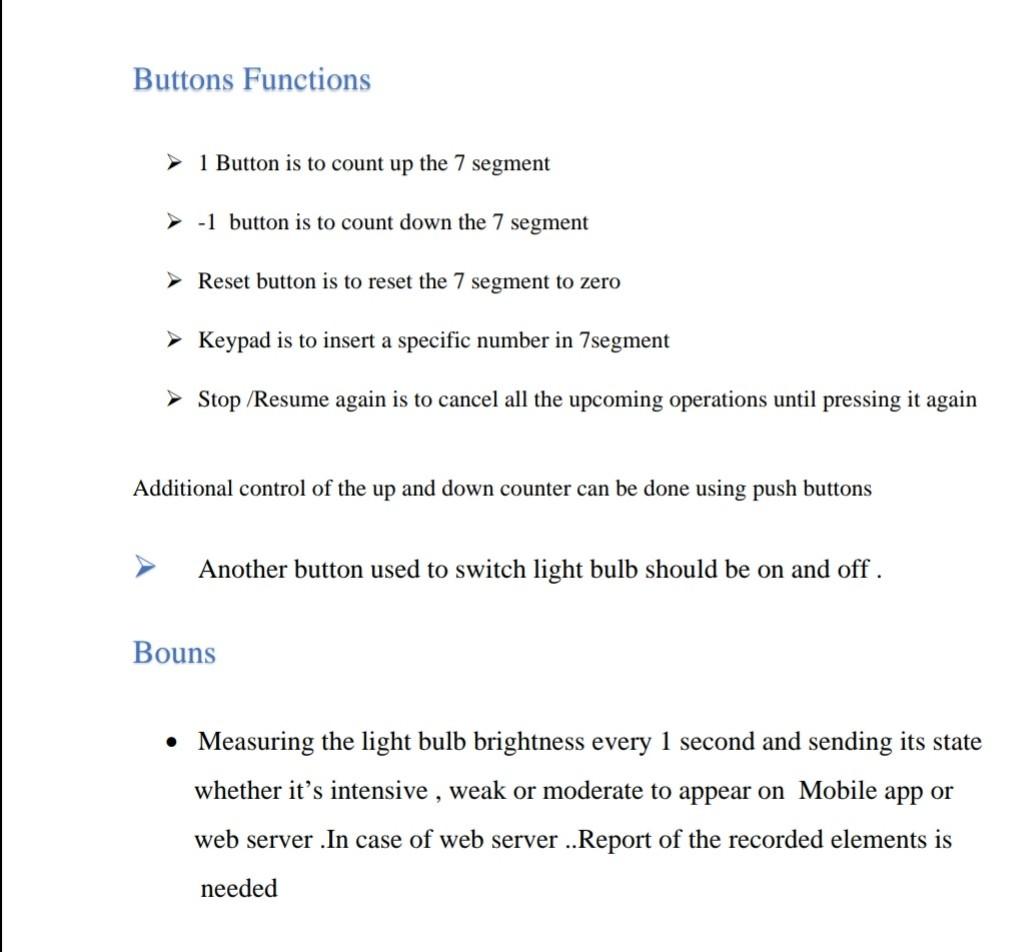 Buttons Functions

➤ 1 Button is to count up the 7 segment

➤ -1 button is to count down the 7 segment

➤ Reset button is to reset the 7 segment to zero

➤ Keypad is to insert a specific number in 7segment

➤ Stop /Resume again is to cancel all the upcoming operations until pressing it again

Additional control of the up and down counter can be done using push buttons

➤ Another button used to switch light bulb should be on and off .

Bouns

• Measuring the light bulb brightness every 1 second and sending its state whether it's intensive , weak or moderate to appear on Mobile app or web server .In case of web server ..Report of the recorded elements is needed